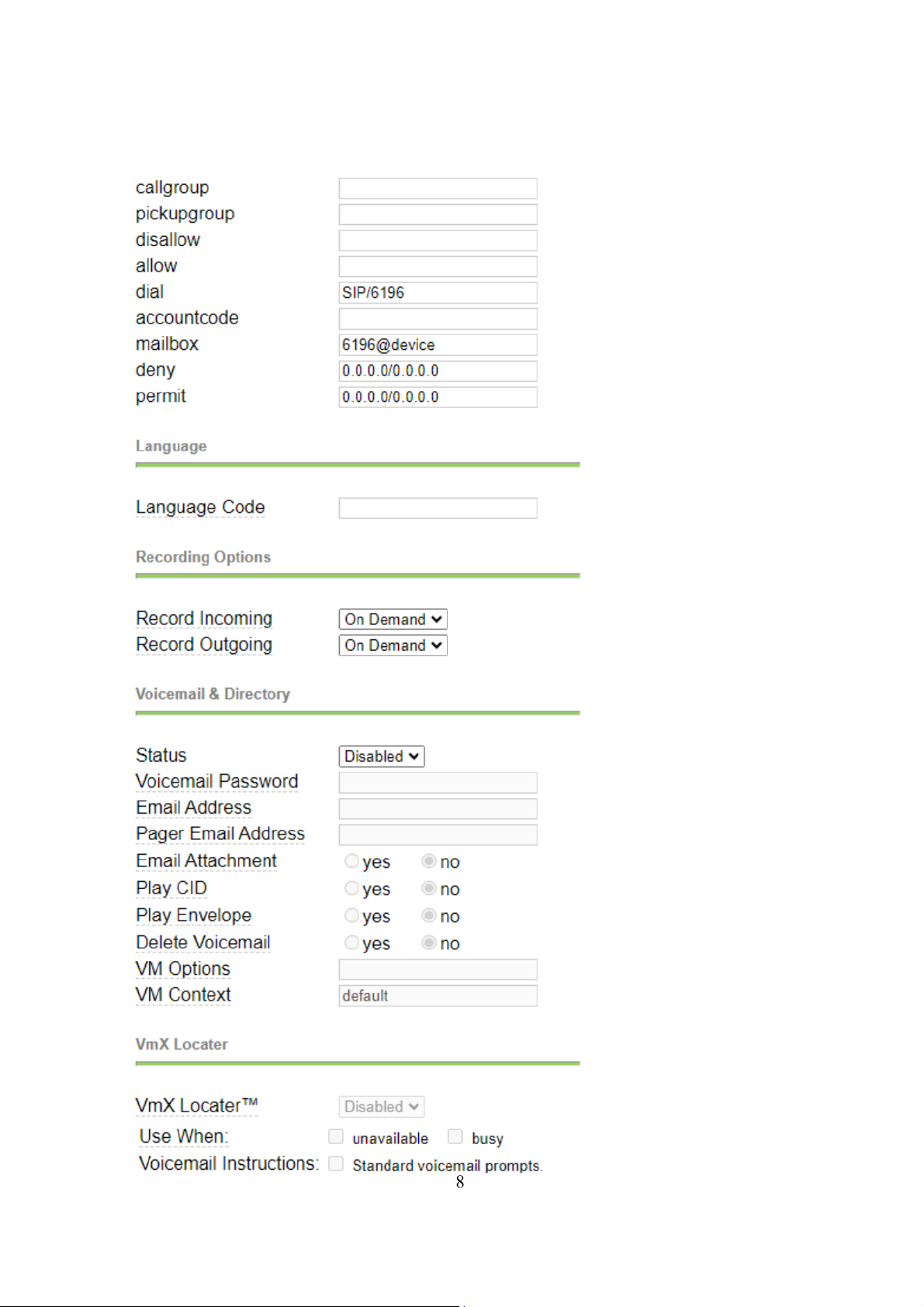 callgroup
pickupgroup
disallow
allow
dial SIP/6196
accountcode
mailbox 6196@device
deny 0.0.0.0/0.0.0.0
permit 0.0.0.0/0.0.0.0

Language

Language Code

Recording Options

Record Incoming On Demand
Record Outgoing On Demand

Voicemail & Directory

Status Disabled
Voicemail Password
Email Address
Pager Email Address
Email Attachment yes no
Play CID yes no
Play Envelope yes no
Delete Voicemail yes no
VM Options
VM Context default

VmX Locater

VmX Locater™ Disabled
Use When: unavailable busy
Voicemail Instructions: Standard voicemail prompts.

8